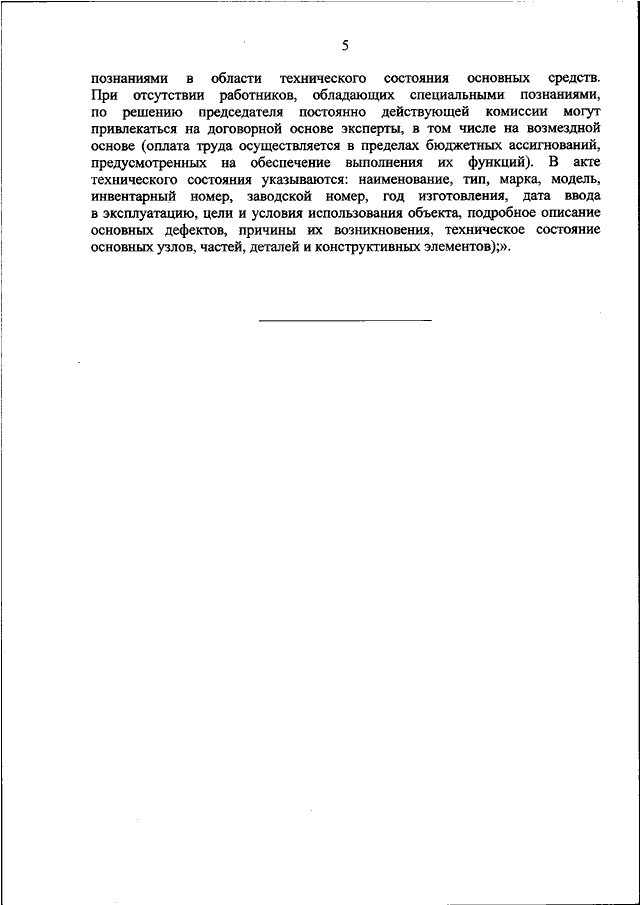 5

познаниями в области технического состояния основных средств. При отсутствии работников, обладающих специальными познаниями, по решению председателя постоянно действующей комиссии могут привлекаться на договорной основе эксперты, в том числе на возмездной основе (оплата труда осуществляется в пределах бюджетных ассигнований, предусмотренных на обеспечение выполнения их функций). В акте технического состояния указываются: наименование, тип, марка, модель, инвентарный номер, заводской номер, год изготовления, дата ввода в эксплуатацию, цели и условия использования объекта, подробное описание основных дефектов, причины их возникновения, техническое состояние основных узлов, частей, деталей и конструктивных элементов);».